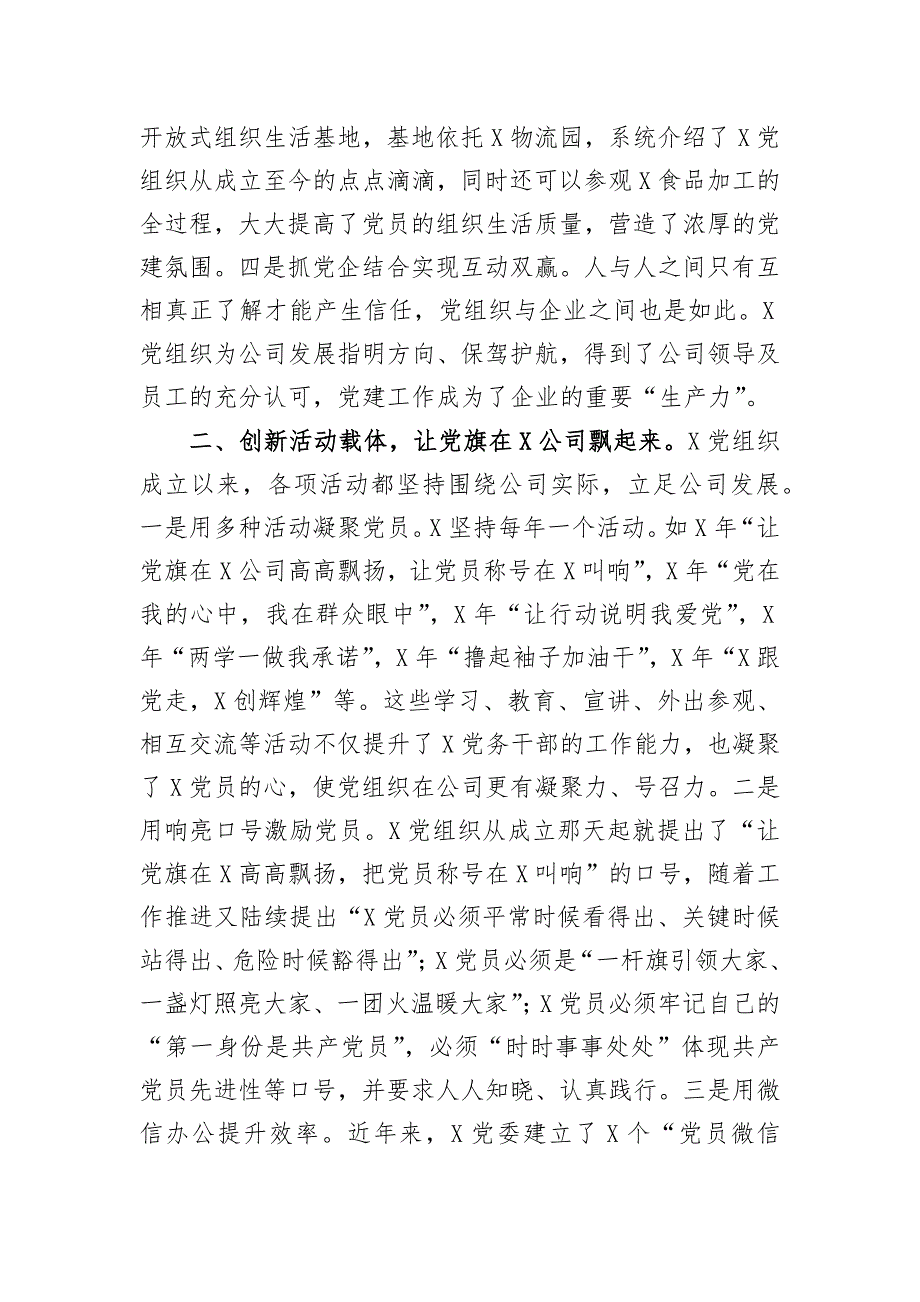 开放式组织生活基地，基地依托X物流园，系统介绍了X党组织从成立至今的点点滴滴，同时还可以参观X食品加工的全过程，大大提高了党员的组织生活质量，营造了浓厚的党建氛围。四是抓党企结合实现互动双赢。人与人之间只有互相真正了解才能产生信任，党组织与企业之间也是如此。X党组织为公司发展指明方向、保驾护航，得到了公司领导及员工的充分认可，党建工作成为了企业的重要“生产力”。

二、创新活动载体，让党旗在X公司飘起来。X党组织成立以来，各项活动都坚持围绕公司实际，立足公司发展。一是用多种活动凝聚党员。X坚持每年一个活动。如X年“让党旗在X公司高高飘扬，让党员称号在X叫响”，X年“党在我的心中，我在群众眼中”，X年“让行动说明我爱党”，X年“两学一做我承诺”，X年“撸起袖子加油干”，X年“X跟党走，X创辉煌”等。这些学习、教育、宣讲、外出参观、相互交流等活动不仅提升了X党务干部的工作能力，也凝聚了X党员的心，使党组织在公司更有凝聚力、号召力。二是用响亮口号激励党员。X党组织从成立那天起就提出了“让党旗在X高高飘扬，把党员称号在X叫响”的口号，随着工作推进又陆续提出“X党员必须平常时候看得出、关键时候站得出、危险时候豁得出”；X党员必须是“一杆旗引领大家、一盏灯照亮大家、一团火温暖大家”；X党员必须牢记自己的“第一身份是共产党员”，必须“时时事事处处”体现共产党员先进性等口号，并要求人人知晓、认真践行。三是用微信办公提升效率。近年来，X党委建立了X个“党员微信